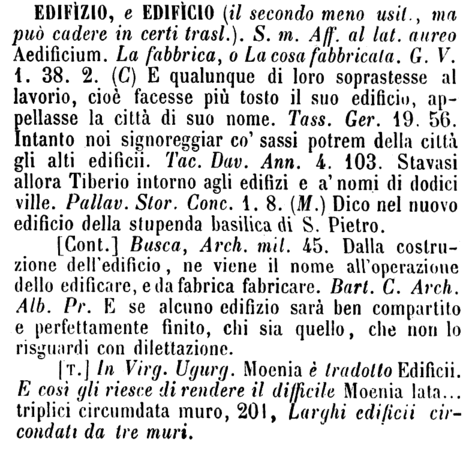 EDIFÌZIO, e EDIFÌCIO (il secondo meno usit., ma può cadere in certi trasl.). S. m. Aff. al lat. aureo Aedificium. La fabbrica, o La cosa fabbricata. G. V. 1. 38. 2. (C) E qualunque di loro soprastesse al lavorio, cioè facesse più tosto il suo edificio, appellasse la città di suo nome. Tass. Ger. 19. 56. Intanto noi signoreggiar co' sassi potrem della città gli alti edificii. Tac. Dav. Ann. 4. 103. Stavasi allora Tiberio intorno agli edifizi e a' nomi di dodici ville. Pallav. Stor. Conc. 1. 8. (M.) Dico nel nuovo edificio della stupenda basilica di S. Pietro.

[Cont.] Busca, Arch. mil. 45. Dalla costruzione dell'edificio, ne viene il nome all'operazione dello edificare, e da fabrica fabricare. Bart. C. Arch. Alb. Pr. E se alcuno edifizio sarà ben compartito e perfettamente finito, chi sia quello, che non lo risguardi con dilettazione.

[T.] In Virg. Ugurg. Moenia è tradotto Edificii. E così gli riesce di rendere il difficile Moenia lata... triplici circumdata muro, 201, Larghi edificii circondati da tre muri.